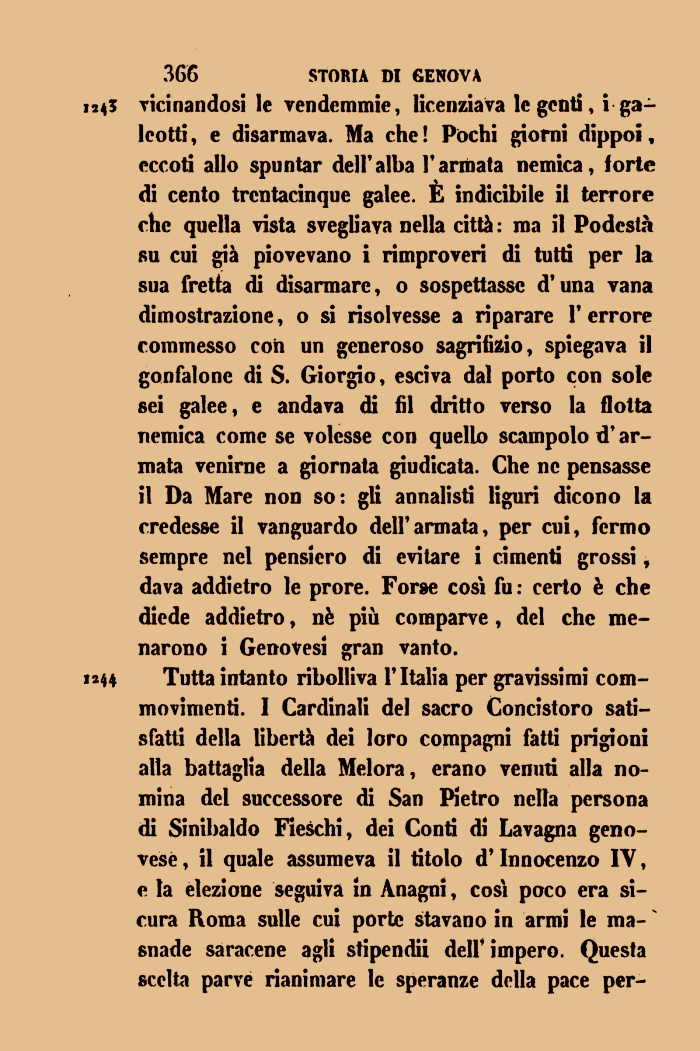 366 STORIA DI GENOVA

1243 vicinandosi le vendemmie, licenziava le genti, i galeotti, e disarmava. Ma che! Pochi giorni dippoi, eccoti allo spuntar dell'alba l'armata nemica, forte di cento trentacinque galee. È indicibile il terrore che quella vista svegliava nella città: ma il Podestà su cui già piovevano i rimproveri di tutti per la sua fretta di disarmare, o sospettasse d'una vana dimostrazione, o si risolvesse a riparare l'errore commesso con un generoso sagrifizio, spiegava il gonfalone di S. Giorgio, esciva dal porto con sole sei galee, e andava di fil dritto verso la flotta nemica come se volesse con quello scampolo d'armata venirne a giornata giudicata. Che ne pensasse il Da Mare non so: gli annalisti liguri dicono la credesse il vanguardo dell'armata, per cui, fermo sempre nel pensiero di evitare i cimenti grossi, dava addietro le prore. Forse così fu: certo è che diede addietro, nè più comparve, del che menarono i Genovesi gran vanto.

1244 Tutta intanto ribolliva l'Italia per gravissimi commovimenti. I Cardinali del sacro Concistoro satisfatti della libertà dei loro compagni fatti prigioni alla battaglia della Melora, erano venuti alla nomina del successore di San Pietro nella persona di Sinibaldo Fieschi, dei Conti di Lavagna genovese, il quale assumeva il titolo d'Innocenzo IV, e la elezione seguiva in Anagni, così poco era sicura Roma sulle cui porte stavano in armi le masnade saracene agli stipendii dell'impero. Questa scelta parve rianimare le speranze della pace per-